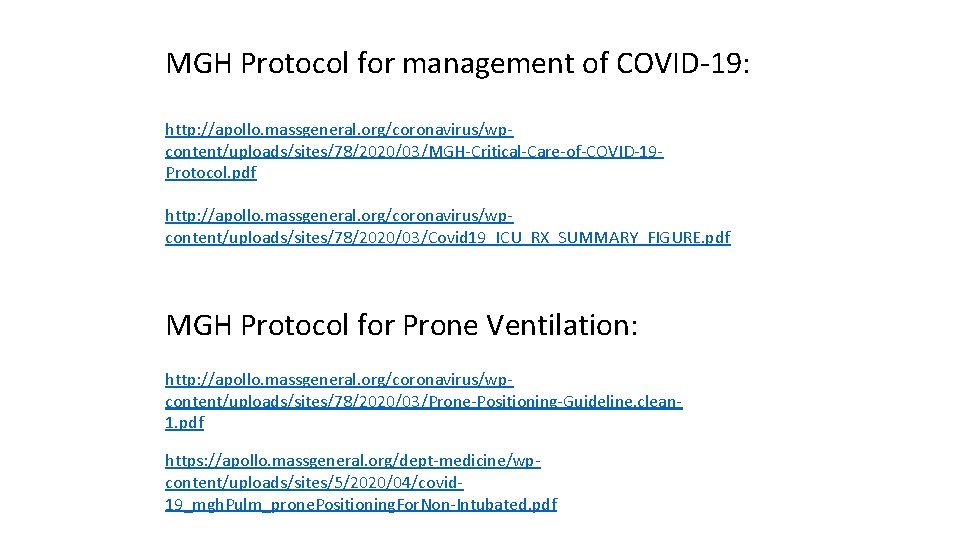 MGH Protocol for management of COVID-19:

http://apollo.massgeneral.org/coronavirus/wp-content/uploads/sites/78/2020/03/MGH-Critical-Care-of-COVID-19-Protocol.pdf

http://apollo.massgeneral.org/coronavirus/wp-content/uploads/sites/78/2020/03/Covid19_ICU_RX_SUMMARY_FIGURE.pdf

MGH Protocol for Prone Ventilation:

http://apollo.massgeneral.org/coronavirus/wp-content/uploads/sites/78/2020/03/Prone-Positioning-Guideline.clean-1.pdf

https://apollo.massgeneral.org/dept-medicine/wp-content/uploads/sites/5/2020/04/covid-19_mghPulm_pronePositioningForNon-Intubated.pdf